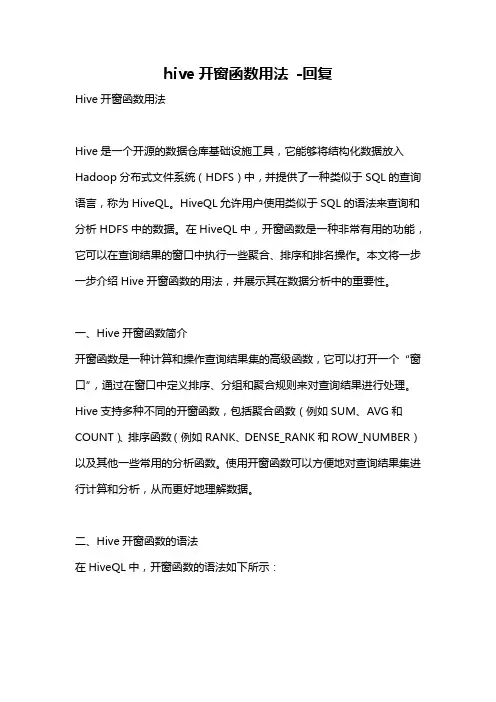 hive 开窗函数用法 -回复

Hive 开窗函数用法

Hive 是一个开源的数据仓库基础设施工具，它能够将结构化数据放入 Hadoop 分布式文件系统（HDFS）中，并提供了一种类似于 SQL 的查询语言，称为 HiveQL。HiveQL 允许用户使用类似于 SQL 的语法来查询和分析 HDFS 中的数据。在 HiveQL 中，开窗函数是一种非常有用的功能，它可以在查询结果的窗口中执行一些聚合、排序和排名操作。本文将一步一步介绍 Hive 开窗函数的用法，并展示其在数据分析中的重要性。

一、Hive 开窗函数简介

开窗函数是一种计算和操作查询结果集的高级函数，它可以打开一个“窗口”，通过在窗口中定义排序、分组和聚合规则来对查询结果进行处理。Hive 支持多种不同的开窗函数，包括聚合函数（例如 SUM、AVG 和 COUNT）、排序函数（例如 RANK、DENSE_RANK 和 ROW_NUMBER）以及其他一些常用的分析函数。使用开窗函数可以方便地对查询结果集进行计算和分析，从而更好地理解数据。

二、Hive 开窗函数的语法

在 HiveQL 中，开窗函数的语法如下所示：